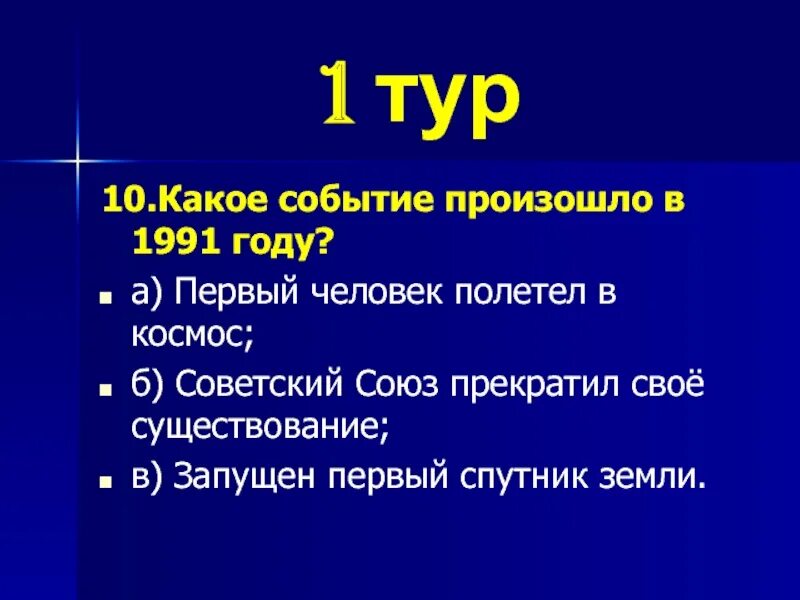 1 тур

10.Какое событие произошло в 1991 году?

а) Первый человек полетел в космос;

б) Советский Союз прекратил своё существование;

в) Запущен первый спутник земли.